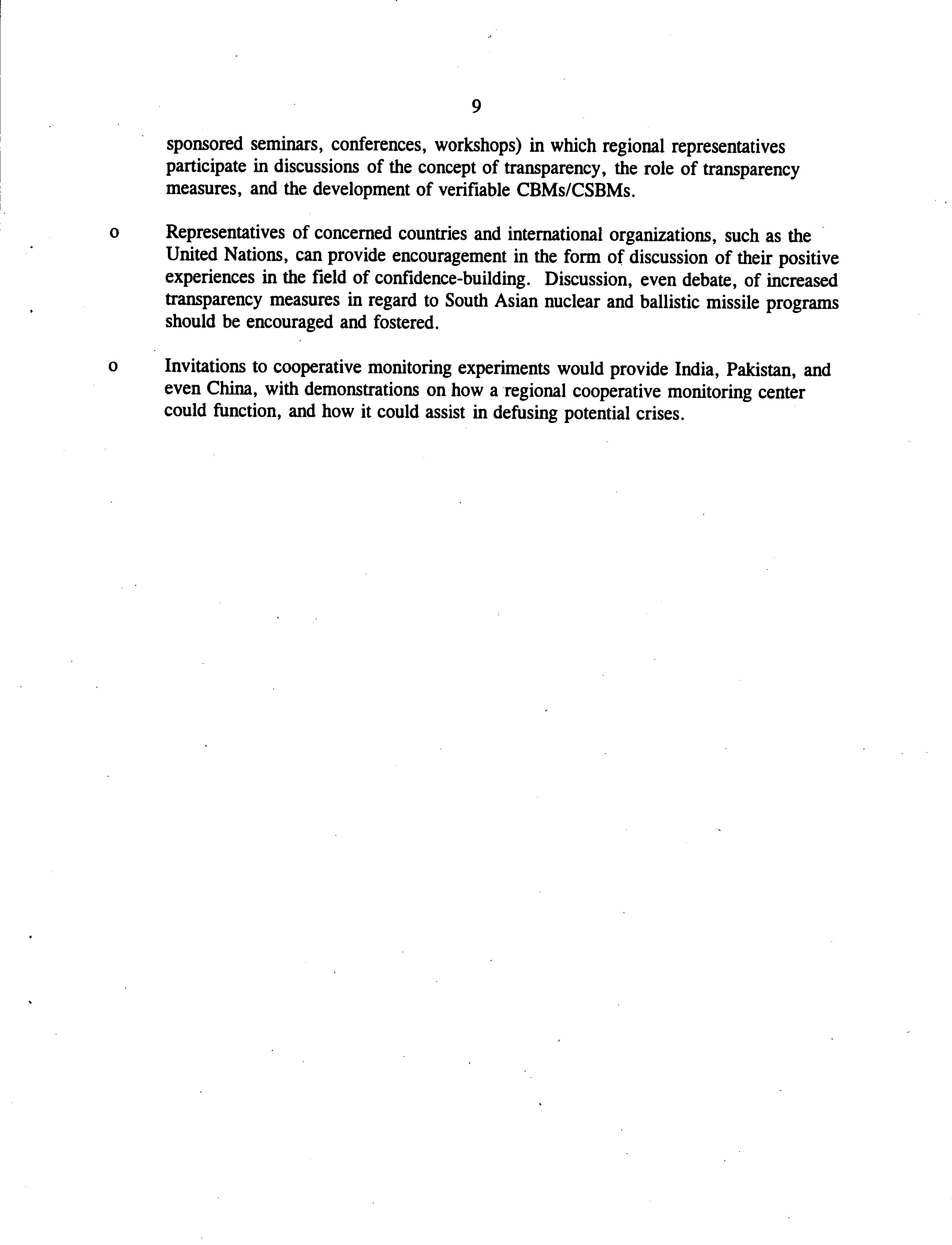 9

sponsored seminars, conferences, workshops) in which regional representatives participate in discussions of the concept of transparency, the role of transparency measures, and the development of verifiable CBMs/CSBMs.

o Representatives of concerned countries and international organizations, such as the United Nations, can provide encouragement in the form of discussion of their positive experiences in the field of confidence-building. Discussion, even debate, of increased transparency measures in regard to South Asian nuclear and ballistic missile programs should be encouraged and fostered.

o Invitations to cooperative monitoring experiments would provide India, Pakistan, and even China, with demonstrations on how a regional cooperative monitoring center could function, and how it could assist in defusing potential crises.